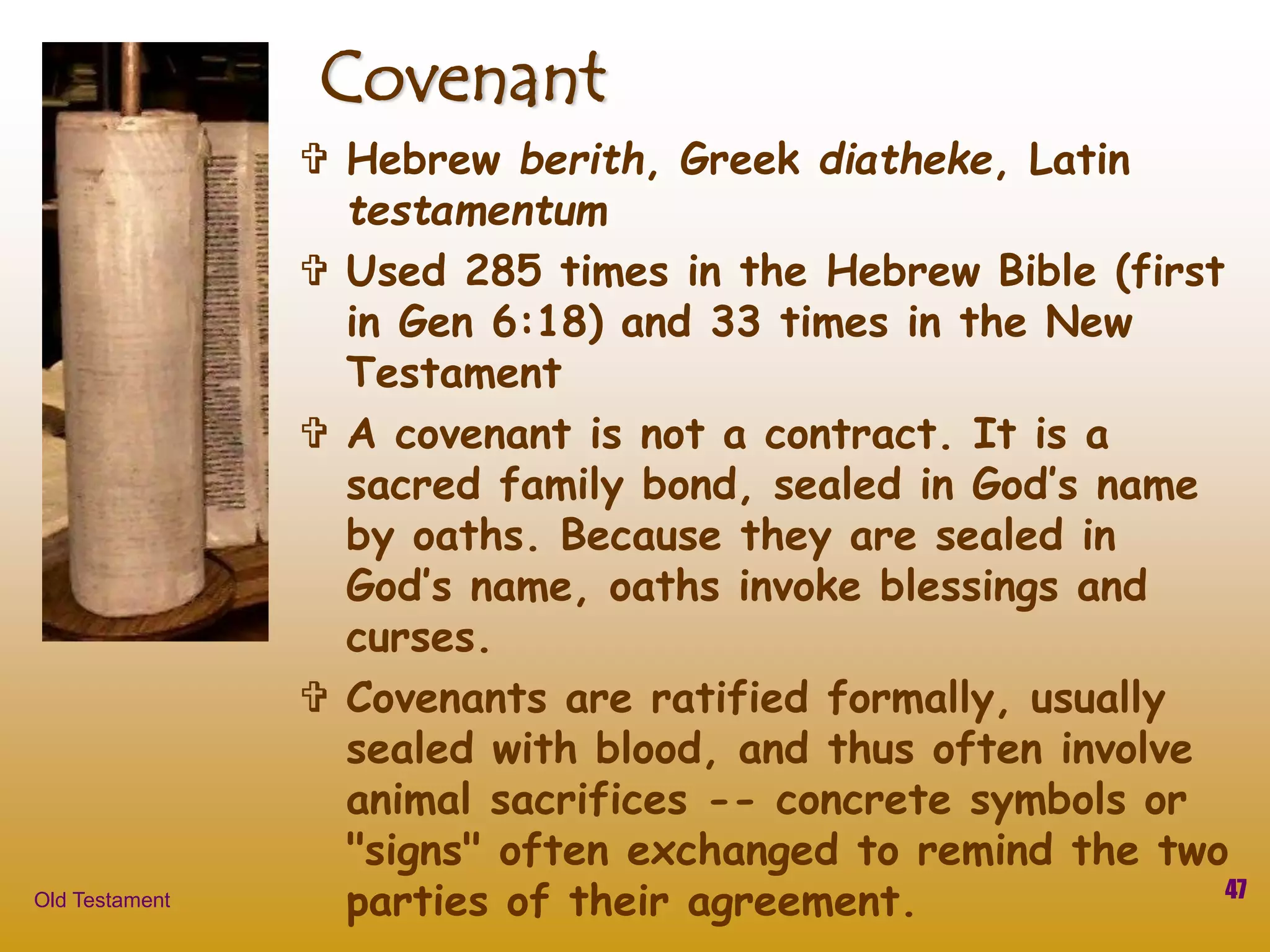 Covenant

✞ Hebrew berith, Greek diatheke, Latin testamentum

✞ Used 285 times in the Hebrew Bible (first in Gen 6:18) and 33 times in the New Testament

✞ A covenant is not a contract. It is a sacred family bond, sealed in God's name by oaths. Because they are sealed in God's name, oaths invoke blessings and curses.

✞ Covenants are ratified formally, usually sealed with blood, and thus often involve animal sacrifices -- concrete symbols or "signs" often exchanged to remind the two parties of their agreement.

Old Testament

47